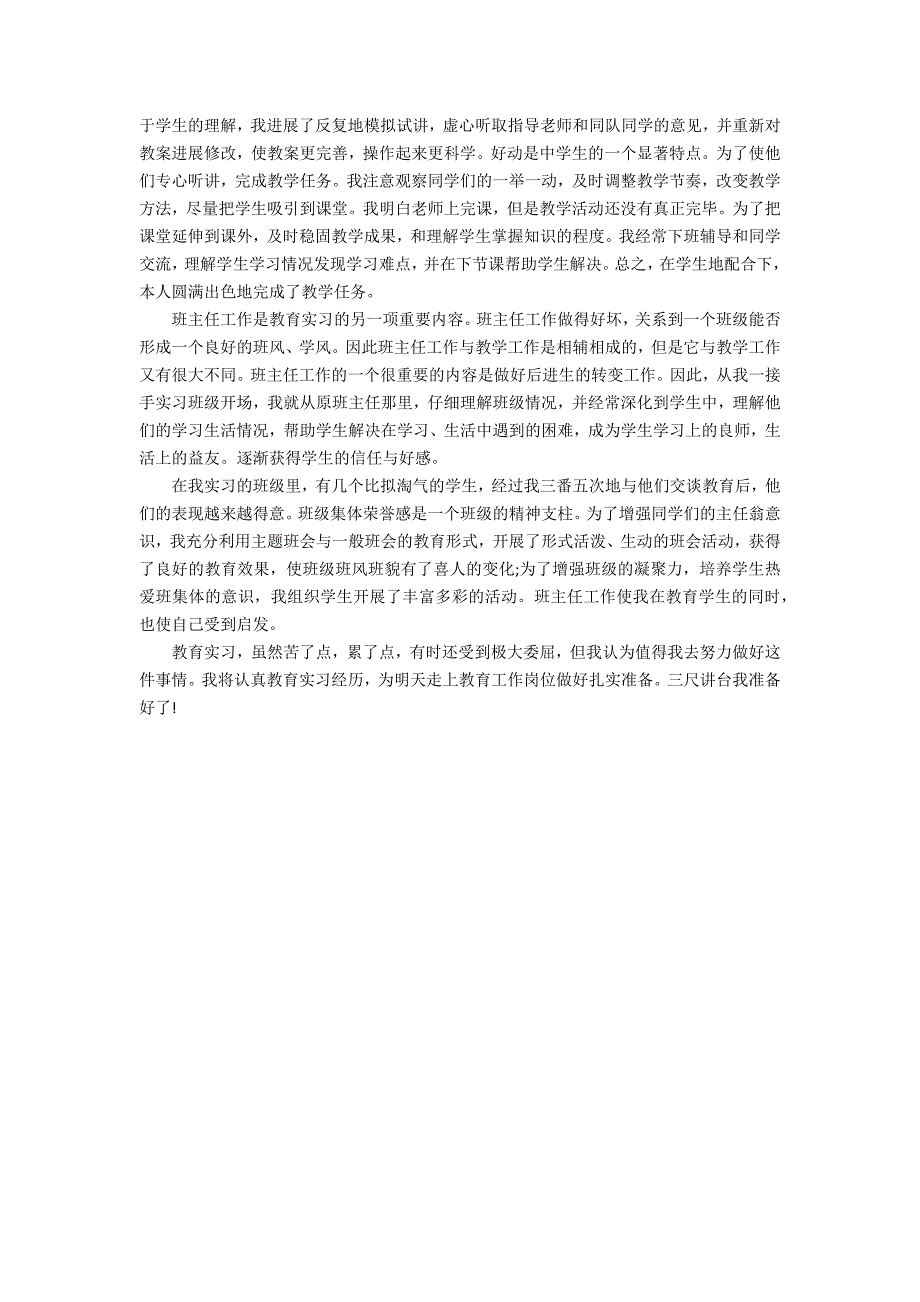 于学生的理解，我进展了反复地模拟试讲，虚心听取指导老师和同队同学的意见，并重新对教案进展修改，使教案更完善，操作起来更科学。好动是中学生的一个显著特点。为了使他们专心听讲，完成教学任务。我注意观察同学们的一举一动，及时调整教学节奏，改变教学方法，尽量把学生吸引到课堂。我明白老师上完课，但是教学活动还没有真正完毕。为了把课堂延伸到课外，及时稳固教学成果，和理解学生掌握知识的程度。我经常下班辅导和同学交流，理解学生学习情况发现学习难点，并在下节课帮助学生解决。总之，在学生地配合下，本人圆满出色地完成了教学任务。

班主任工作是教育实习的另一项重要内容。班主任工作做得好坏，关系到一个班级能否形成一个良好的班风、学风。因此班主任工作与教学工作是相辅相成的，但是它与教学工作又有很大不同。班主任工作的一个很重要的内容是做好后进生的转变工作。因此，从我一接手实习班级开场，我就从原班主任那里，仔细理解班级情况，并经常深化到学生中，理解他们的学习生活情况，帮助学生解决在学习、生活中遇到的困难，成为学生学习上的良师，生活上的益友。逐渐获得学生的信任与好感。

在我实习的班级里，有几个比拟淘气的学生，经过我三番五次地与他们交谈教育后，他们的表现越来越得意。班级集体荣誉感是一个班级的精神支柱。为了增强同学们的主任翁意识，我充分利用主题班会与一般班会的教育形式，开展了形式活泼、生动的班会活动，获得了良好的教育效果，使班级班风班貌有了喜人的变化;为了增强班级的凝聚力，培养学生热爱班集体的意识，我组织学生开展了丰富多彩的活动。班主任工作使我在教育学生的同时，也使自己受到启发。

教育实习，虽然苦了点，累了点，有时还受到极大委屈，但我认为值得我去努力做好这件事情。我将认真教育实习经历，为明天走上教育工作岗位做好扎实准备。三尺讲台我准备好了!